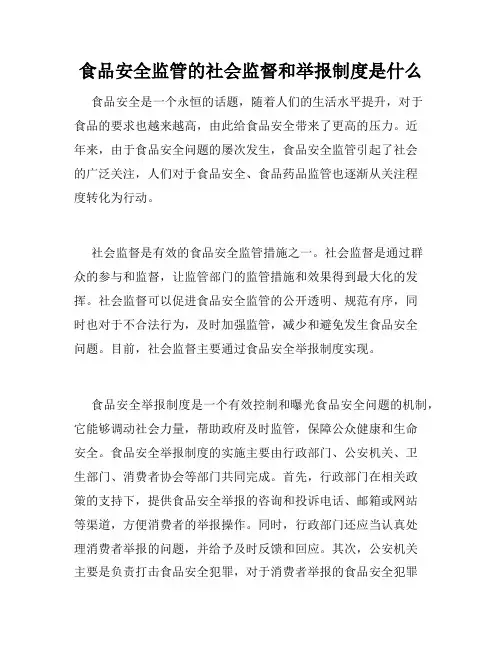 食品安全监管的社会监督和举报制度是什么

食品安全是一个永恒的话题，随着人们的生活水平提升，对于食品的要求也越来越高，由此给食品安全带来了更高的压力。近年来，由于食品安全问题的屡次发生，食品安全监管引起了社会的广泛关注，人们对于食品安全、食品药品监管也逐渐从关注程度转化为行动。

社会监督是有效的食品安全监管措施之一。社会监督是通过群众的参与和监督，让监管部门的监管措施和效果得到最大化的发挥。社会监督可以促进食品安全监管的公开透明、规范有序，同时也对于不合法行为，及时加强监管，减少和避免发生食品安全问题。目前，社会监督主要通过食品安全举报制度实现。

食品安全举报制度是一个有效控制和曝光食品安全问题的机制，它能够调动社会力量，帮助政府及时监管，保障公众健康和生命安全。食品安全举报制度的实施主要由行政部门、公安机关、卫生部门、消费者协会等部门共同完成。首先，行政部门在相关政策的支持下，提供食品安全举报的咨询和投诉电话、邮箱或网站等渠道，方便消费者的举报操作。同时，行政部门还应当认真处理消费者举报的问题，并给予及时反馈和回应。其次，公安机关主要是负责打击食品安全犯罪，对于消费者举报的食品安全犯罪